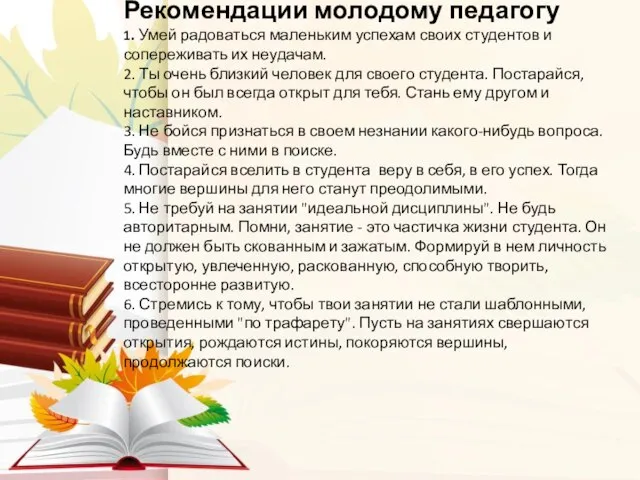 Рекомендации молодому педагогу

1. Умей радоваться маленьким успехам своих студентов и сопереживать их неудачам.
2. Ты очень близкий человек для своего студента. Постарайся, чтобы он был всегда открыт для тебя. Стань ему другом и наставником.
3. Не бойся признаться в своем незнании какого-нибудь вопроса. Будь вместе с ними в поиске.
4. Постарайся вселить в студента веру в себя, в его успех. Тогда многие вершины для него станут преодолимыми.
5. Не требуй на занятии "идеальной дисциплины". Не будь авторитарным. Помни, занятие - это частичка жизни студента. Он не должен быть скованным и зажатым. Формируй в нем личность открытую, увлеченную, раскованную, способную творить, всесторонне развитую.
6. Стремись к тому, чтобы твои занятии не стали шаблонными, проведенными "по трафарету". Пусть на занятиях свершаются открытия, рождаются истины, покоряются вершины, продолжаются поиски.